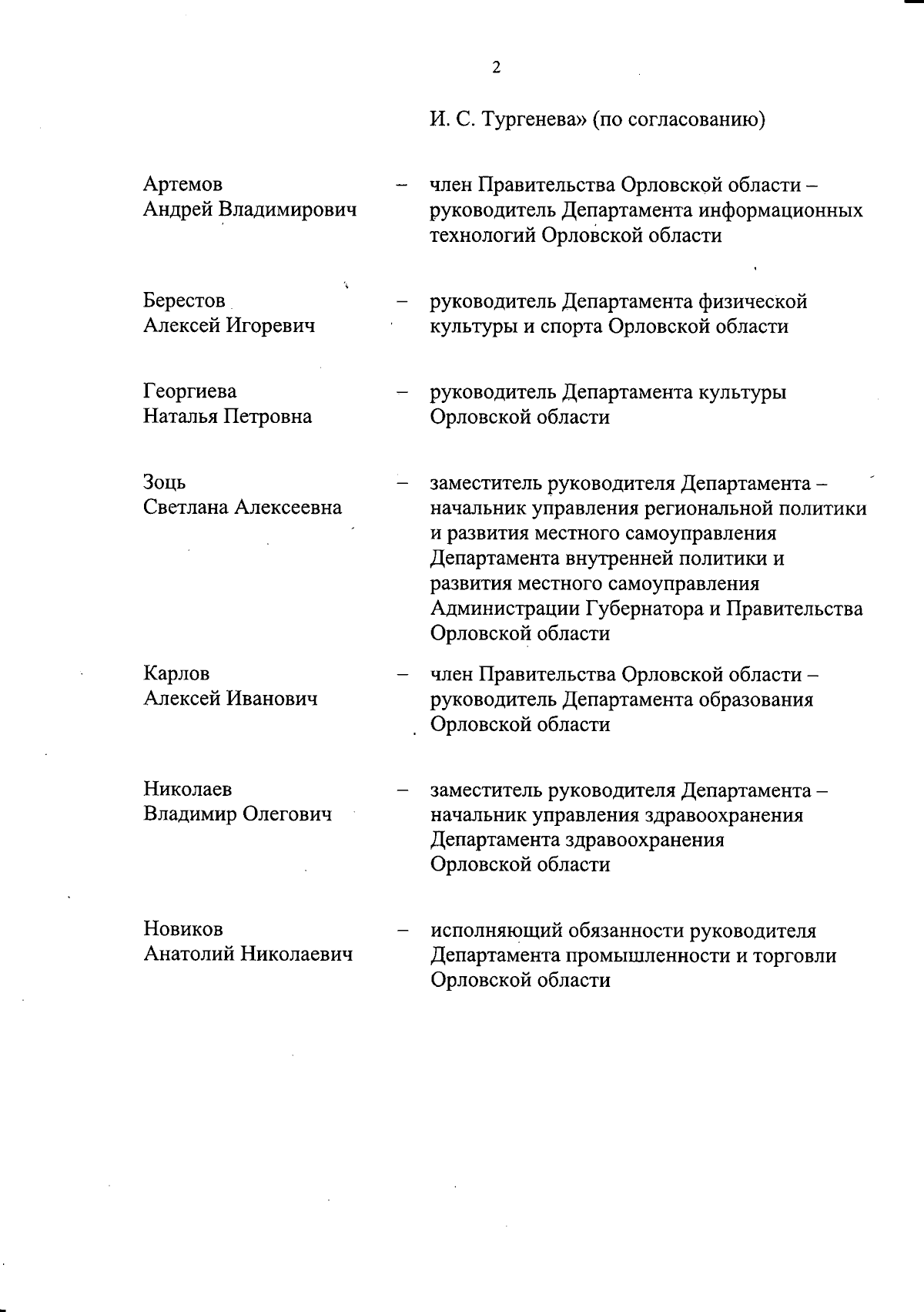 2

И. С. Тургенева» (по согласованию)

Артемов Андрей Владимирович – член Правительства Орловской области – руководитель Департамента информационных технологий Орловской области

Берестов Алексей Игоревич – руководитель Департамента физической культуры и спорта Орловской области

Георгиева Наталья Петровна – руководитель Департамента культуры Орловской области

Зоць Светлана Алексеевна – заместитель руководителя Департамента – начальник управления региональной политики и развития местного самоуправления Департамента внутренней политики и развития местного самоуправления Администрации Губернатора и Правительства Орловской области

Карлов Алексей Иванович – член Правительства Орловской области – руководитель Департамента образования Орловской области

Николаев Владимир Олегович – заместитель руководителя Департамента – начальник управления здравоохранения Департамента здравоохранения Орловской области

Новиков Анатолий Николаевич – исполняющий обязанности руководителя Департамента промышленности и торговли Орловской области